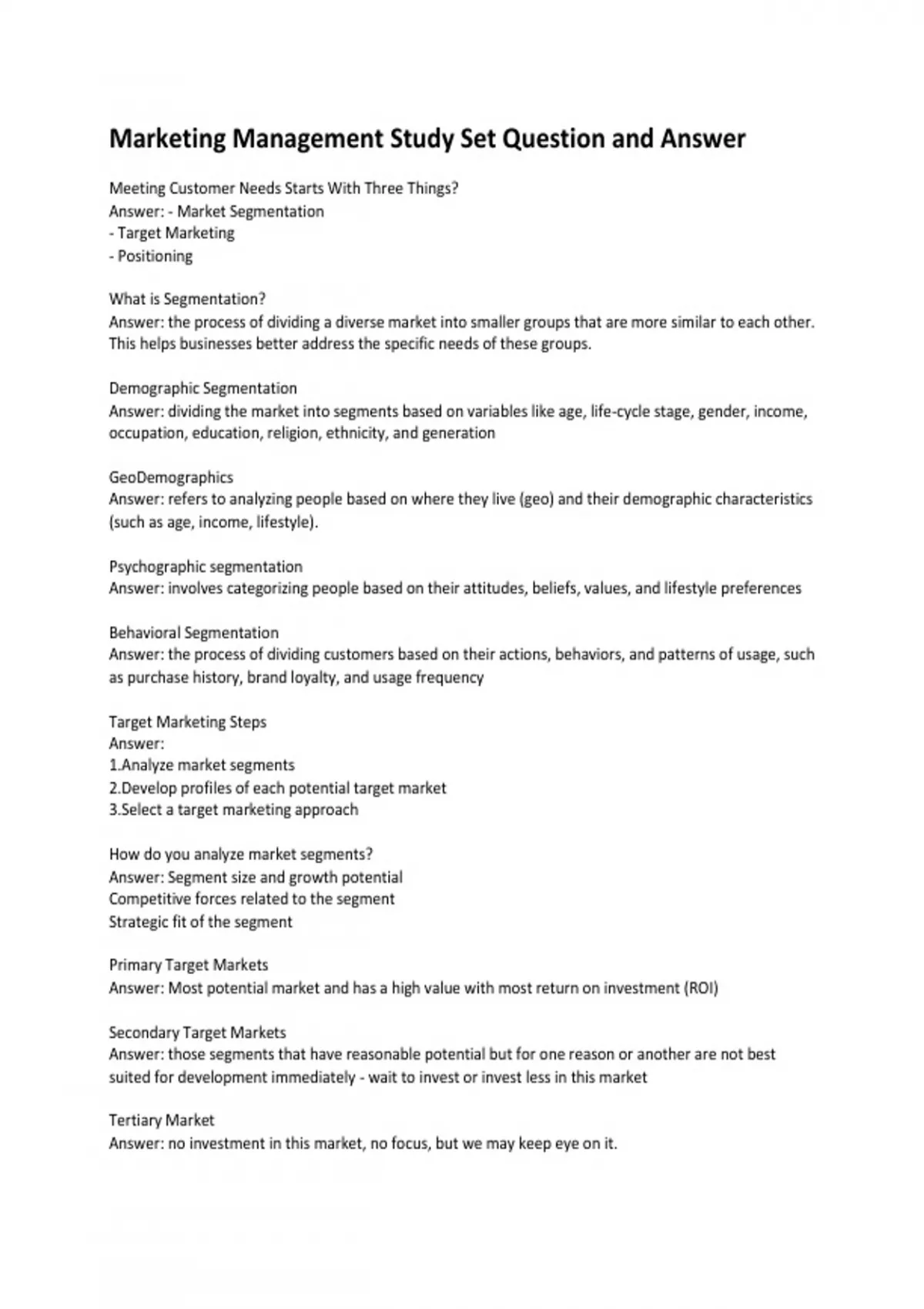 Marketing Management Study Set Question and Answer

Meeting Customer Needs Starts With Three Things?
Answer: - Market Segmentation
- Target Marketing
- Positioning

What is Segmentation?
Answer: the process of dividing a diverse market into smaller groups that are more similar to each other. This helps businesses better address the specific needs of these groups.

Demographic Segmentation
Answer: dividing the market into segments based on variables like age, life-cycle stage, gender, income, occupation, education, religion, ethnicity, and generation

GeoDemographics
Answer: refers to analyzing people based on where they live (geo) and their demographic characteristics (such as age, income, lifestyle).

Psychographic segmentation
Answer: involves categorizing people based on their attitudes, beliefs, values, and lifestyle preferences

Behavioral Segmentation
Answer: the process of dividing customers based on their actions, behaviors, and patterns of usage, such as purchase history, brand loyalty, and usage frequency

Target Marketing Steps
Answer:
1.Analyze market segments
2.Develop profiles of each potential target market
3.Select a target marketing approach

How do you analyze market segments?
Answer: Segment size and growth potential
Competitive forces related to the segment
Strategic fit of the segment

Primary Target Markets
Answer: Most potential market and has a high value with most return on investment (ROI)

Secondary Target Markets
Answer: those segments that have reasonable potential but for one reason or another are not best suited for development immediately - wait to invest or invest less in this market

Tertiary Market
Answer: no investment in this market, no focus, but we may keep eye on it.